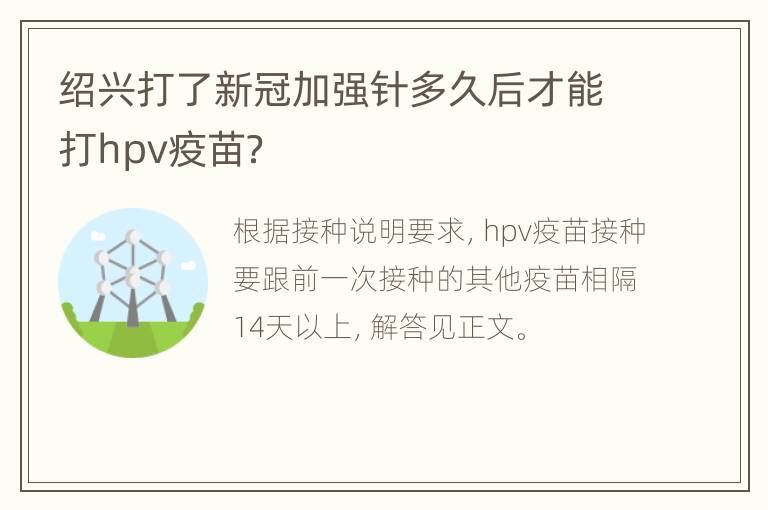 绍兴打了新冠加强针多久后才能打hpv疫苗?

根据接种说明要求, hpv疫苗接种要跟前一次接种的其他疫苗相隔14天以上, 解答见正文。